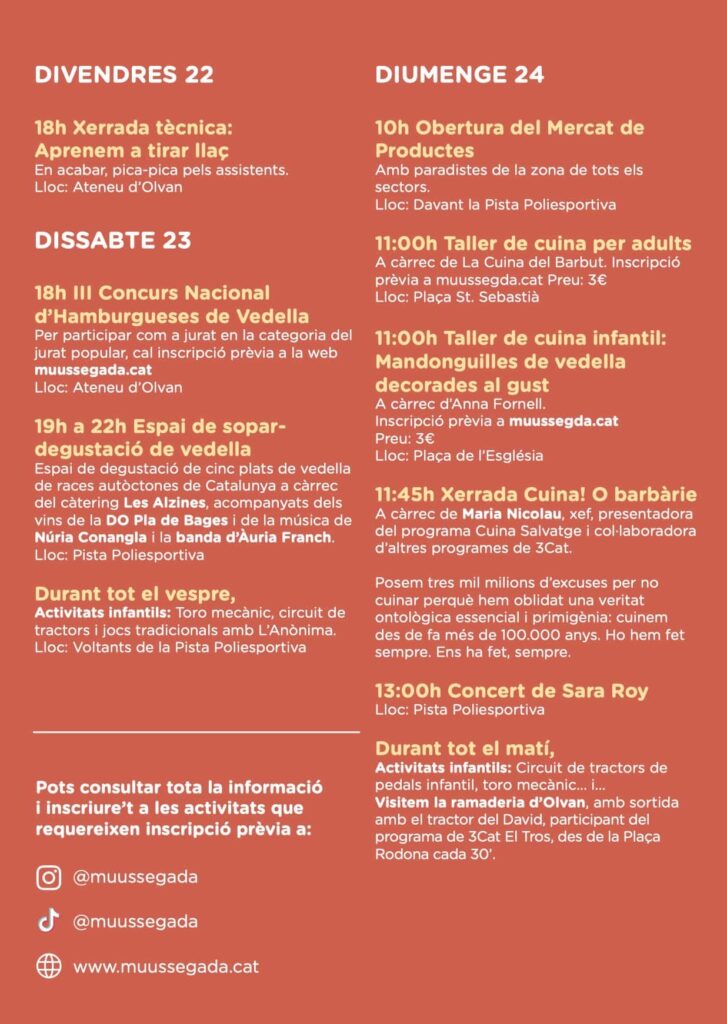 DIVENDRES 22

18h Xerrada tècnica: Aprenem a tirar llaç
En acabar, pica-pica pels assistents.
Lloc: Ateneu d'Olvan

DISSABTE 23

18h III Concurs Nacional d'Hamburgueses de Vedella
Per participar com a jurat en la categoria del jurat popular, cal inscripció prèvia a la web muussegada.cat
Lloc: Ateneu d'Olvan

19h a 22h Espai de sopar-degustació de vedella
Espai de degustació de cinc plats de vedella de races autòctones de Catalunya a càrrec del càtering Les Alzines, acompanyats dels vins de la DO Pla de Bages i de la música de Núria Conangla i la banda d'Àuria Franch.
Lloc: Pista Poliesportiva

Durant tot el vespre,
Activitats infantils: Toro mecànic, circuit de tractors i jocs tradicionals amb L'Anònima.
Lloc: Voltants de la Pista Poliesportiva

Pots consultar tota la informació i inscriure't a les activitats que requereixen inscripció prèvia a:

@muussegada

@muussegada

www.muussegada.cat

DIUMENGE 24

10h Obertura del Mercat de Productes
Amb paradistes de la zona de tots els sectors.
Lloc: Davant la Pista Poliesportiva

11:00h Taller de cuina per adults
A càrrec de La Cuina del Barbut. Inscripció prèvia a muussegda.cat Preu: 3€
Lloc: Plaça St. Sebastià

11:00h Taller de cuina infantil: Mandonguilles de vedella decorades al gust
A càrrec d'Anna Fornell.
Inscripció prèvia a muussegda.cat
Preu: 3€
Lloc: Plaça de l'Església

11:45h Xerrada Cuina! O barbàrie
A càrrec de Maria Nicolau, xef, presentadora del programa Cuina Salvatge i col·laboradora d'altres programes de 3Cat.

Posem tres mil milions d'excuses per no cuinar perquè hem oblidat una veritat ontològica essencial i primigènia: cuinem des de fa més de 100.000 anys. Ho hem fet sempre. Ens ha fet, sempre.

13:00h Concert de Sara Roy
Lloc: Pista Poliesportiva

Durant tot el matí,
Activitats infantils: Circuit de tractors de pedals infantil, toro mecànic... i...
Visitem la ramaderia d'Olvan, amb sortida amb el tractor del David, participant del programa de 3Cat El Tros, des de la Plaça Rodona cada 30'.